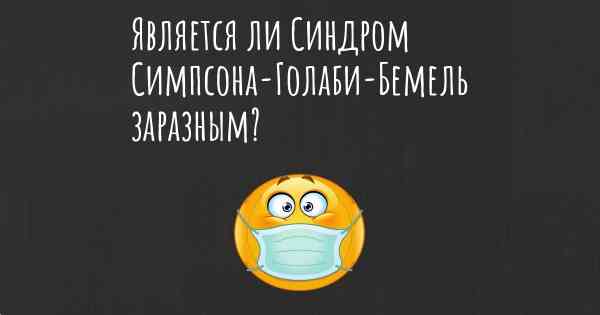 Является ли Синдром Симпсона-Голаби-Бемель заразным?